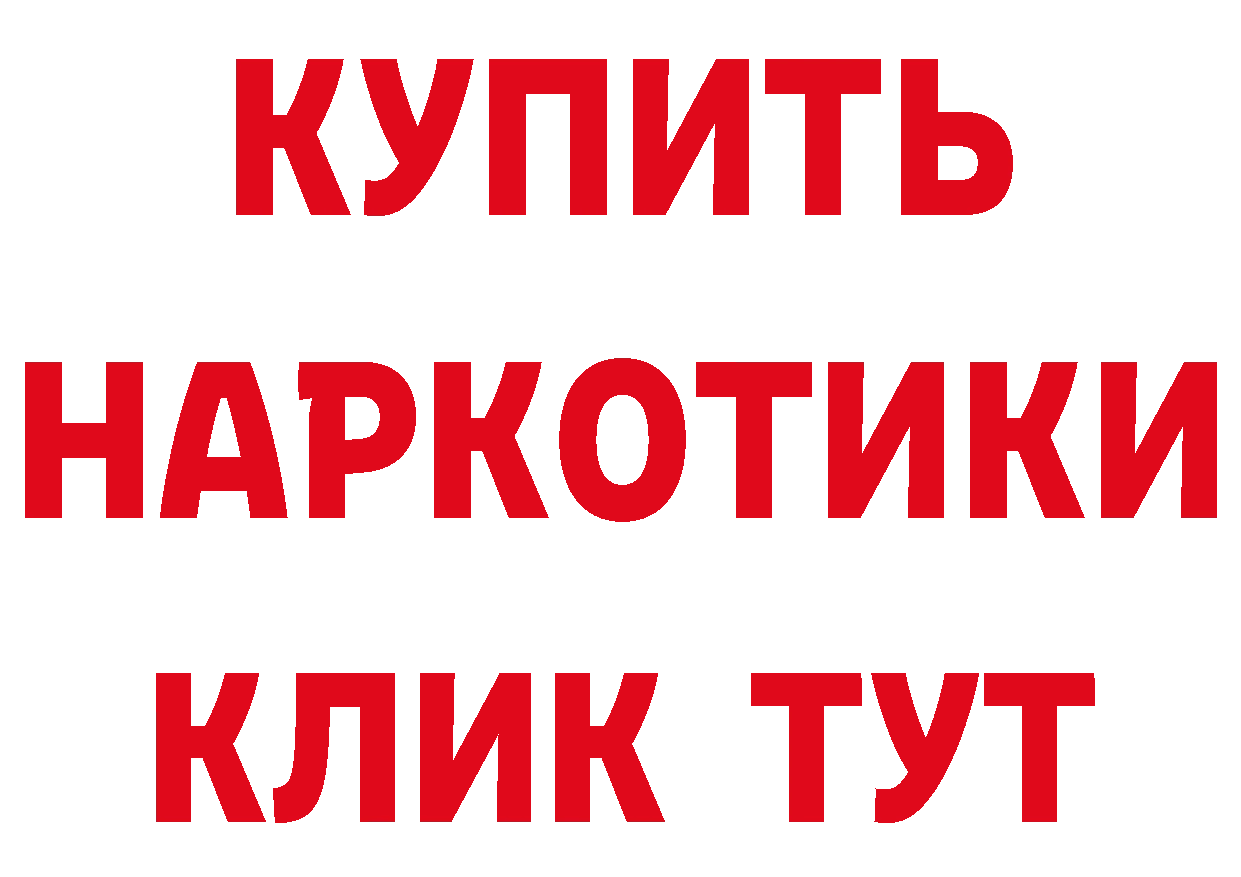 КУПИТЬ
НАРКОТИКИ
КЛИК ТУТ